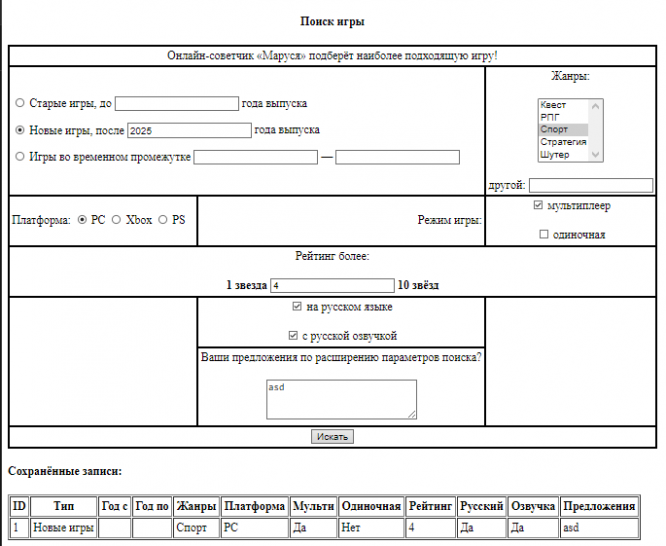 Поиск игры

Онлайн-советчик «Маруся» подберёт наиболее подходящую игру!

Старые игры, до года выпуска

Новые игры, после 2025 года выпуска

Игры во временном промежутке —

Жанры:

Квест
РПГ
Спорт
Стратегия
Шутер

другой:

Платформа: PC Xbox PS

Режим игры:

мультиплеер

одиночная

Рейтинг более:

1 звезда 4 10 звёзд

на русском языке

с русской озвучкой

Ваши предложения по расширению параметров поиска?

asd

Искать

Сохранённые записи:

| ID | Тип | Год с | Год по | Жанры | Платформа | Мульти | Одиночная | Рейтинг | Русский | Озвучка | Предложения |
|---|---|---|---|---|---|---|---|---|---|---|---|
| 1 | Новые игры | | | Спорт | PC | Да | Нет | 4 | Да | Да | asd |